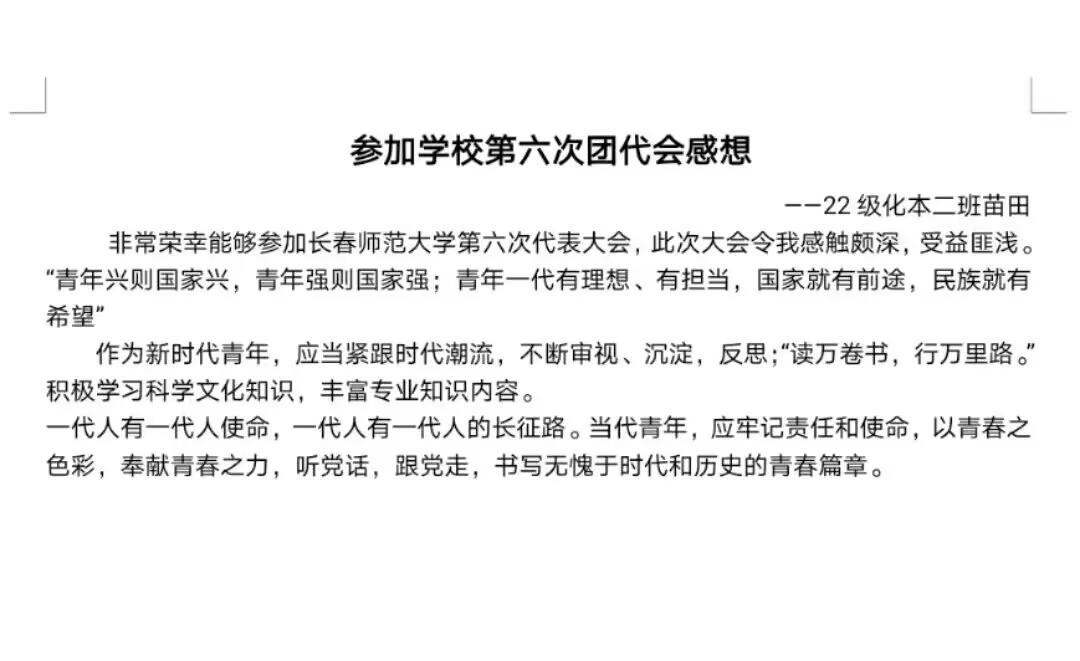 参加学校第六次团代会感想

——22 级化本二班苗田

非常荣幸能够参加长春师范大学第六次代表大会，此次大会令我感触颇深，受益匪浅。“青年兴则国家兴，青年强则国家强；青年一代有理想、有担当，国家就有前途，民族就有希望”

作为新时代青年，应当紧跟时代潮流，不断审视、沉淀，反思；“读万卷书，行万里路。”积极学习科学文化知识，丰富专业知识内容。

一代人有一代人使命，一代人有一代人的长征路。当代青年，应牢记责任和使命，以青春之色彩，奉献青春之力，听党话，跟党走，书写无愧于时代和历史的青春篇章。